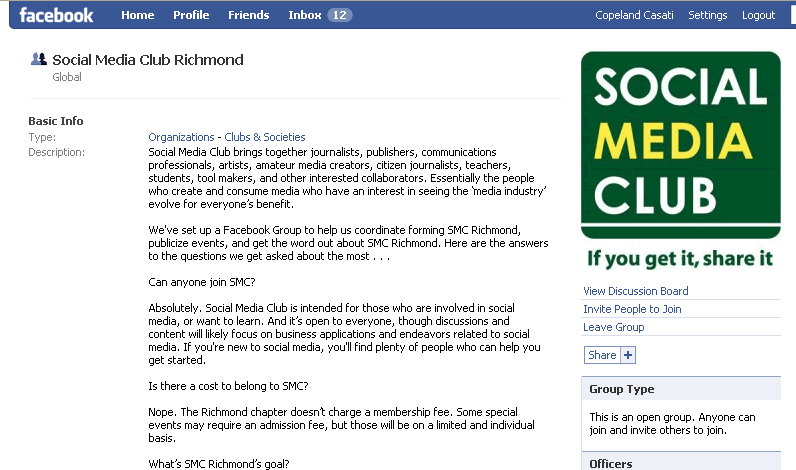 facebook Home Profile Friends Inbox 12 Copeland Casati Settings Logout

Social Media Club Richmond
Global

Basic Info
Type: Organizations - Clubs & Societies
Description: Social Media Club brings together journalists, publishers, communications professionals, artists, amateur media creators, citizen journalists, teachers, students, tool makers, and other interested collaborators. Essentially the people who create and consume media who have an interest in seeing the 'media industry' evolve for everyone's benefit.

We've set up a Facebook Group to help us coordinate forming SMC Richmond, publicize events, and get the word out about SMC Richmond. Here are the answers to the questions we get asked about the most . . .

Can anyone join SMC?

Absolutely. Social Media Club is intended for those who are involved in social media, or want to learn. And it's open to everyone, though discussions and content will likely focus on business applications and endeavors related to social media. If you're new to social media, you'll find plenty of people who can help you get started.

Is there a cost to belong to SMC?

Nope. The Richmond chapter doesn't charge a membership fee. Some special events may require an admission fee, but those will be on a limited and individual basis.

What's SMC Richmond's goal?

SOCIAL MEDIA CLUB
If you get it, share it

View Discussion Board
Invite People to Join
Leave Group

Share +

Group Type
This is an open group. Anyone can join and invite others to join.

Officers